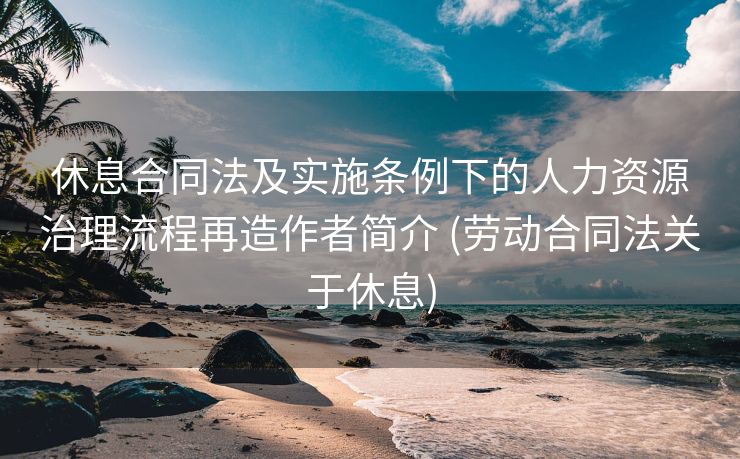 休息合同法及实施条例下的人力资源治理流程再造作者简介 (劳动合同法关于休息)